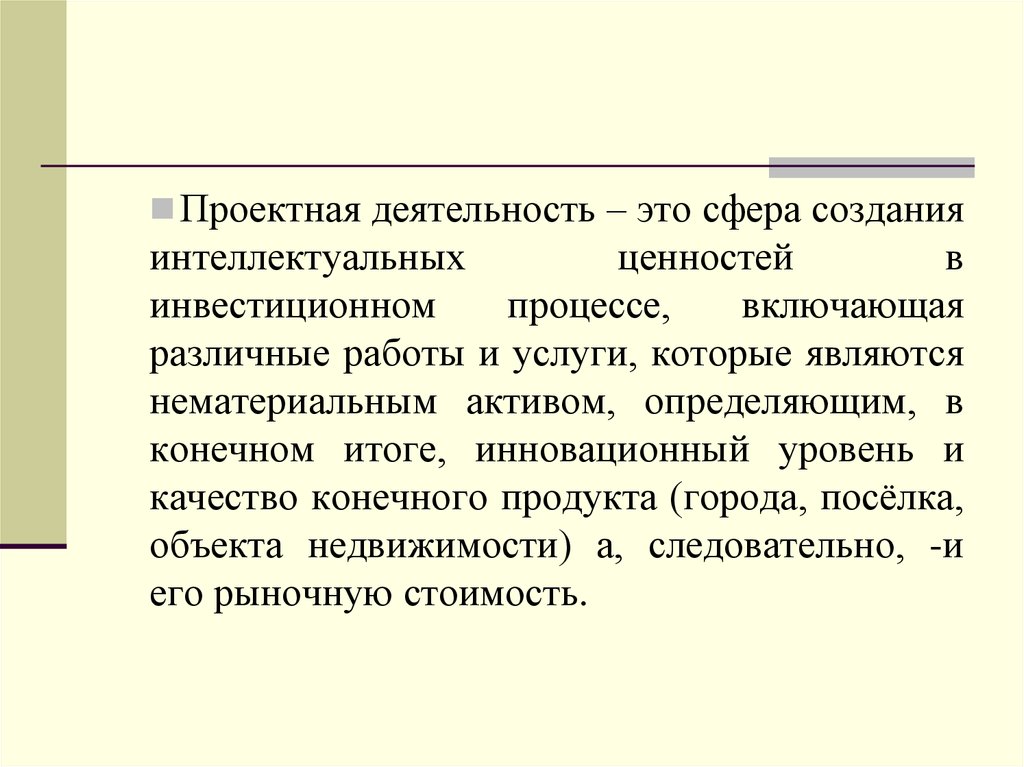 Проектная деятельность – это сфера создания интеллектуальных ценностей в инвестиционном процессе, включающая различные работы и услуги, которые являются нематериальным активом, определяющим, в конечном итоге, инновационный уровень и качество конечного продукта (города, посёлка, объекта недвижимости) а, следовательно, -и его рыночную стоимость.